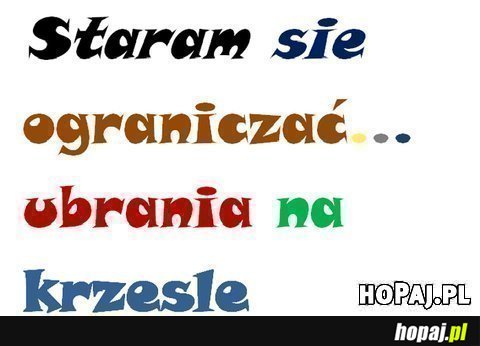 Staram sie

ograniczać...

ubrania na

krzesle

HOPAJ.PL

hopaj.pl